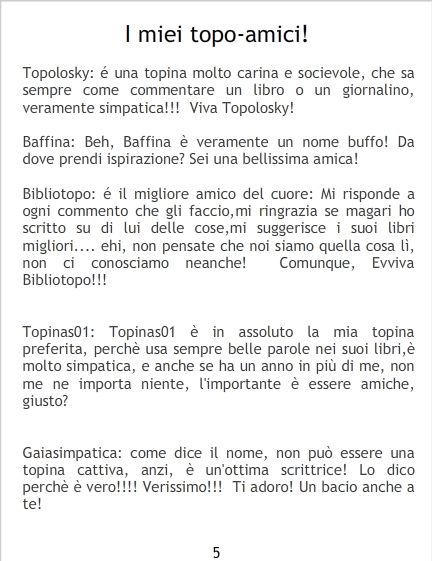 I miei topo-amici!

Topolosky: é una topina molto carina e socievole, che sa sempre come commentare un libro o un giornalino, veramente simpatica!!! Viva Topolosky!

Baffina: Beh, Baffina è veramente un nome buffo! Da dove prendi ispirazione? Sei una bellissima amica!

Bibliotopo: é il migliore amico del cuore: Mi risponde a ogni commento che gli faccio,mi ringrazia se magari ho scritto su di lui delle cose,mi suggerisce i suoi libri migliori.... ehi, non pensate che noi siamo quella cosa lì, non ci conosciamo neanche! Comunque, Evviva Bibliotopo!!!

Topinas01: Topinas01 è in assoluto la mia topina preferita, perchè usa sempre belle parole nei suoi libri,è molto simpatica, e anche se ha un anno in più di me, non me ne importa niente, l'importante è essere amiche, giusto?

Gaiasimpatica: come dice il nome, non può essere una topina cattiva, anzi, è un'ottima scrittrice! Lo dico perchè è vero!!!! Verissimo!!! Ti adoro! Un bacio anche a te!

5